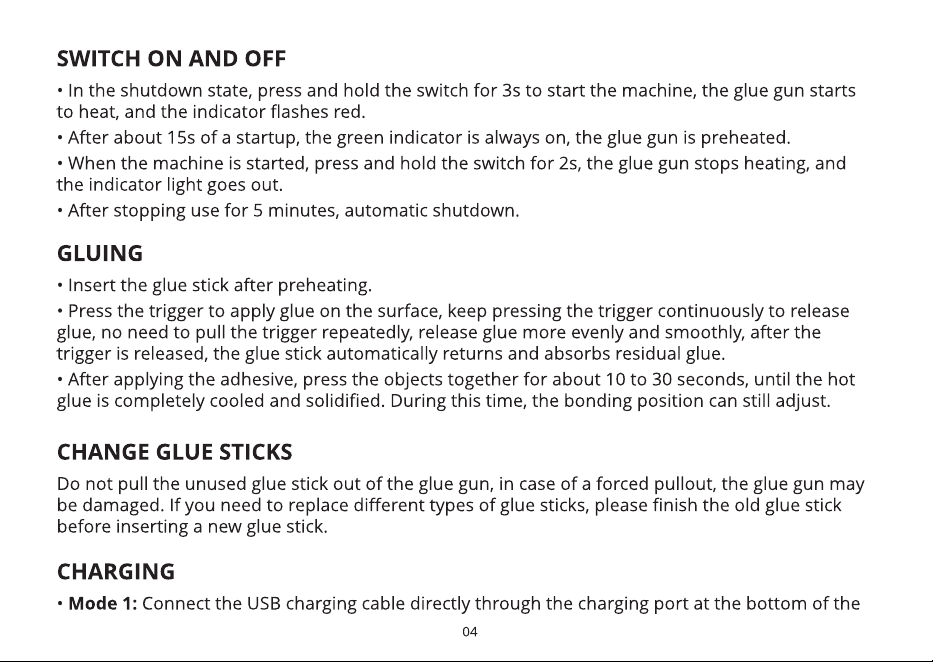 SWITCH ON AND OFF

• In the shutdown state, press and hold the switch for 3s to start the machine, the glue gun starts to heat, and the indicator flashes red.

• After about 15s of a startup, the green indicator is always on, the glue gun is preheated.

• When the machine is started, press and hold the switch for 2s, the glue gun stops heating, and the indicator light goes out.

• After stopping use for 5 minutes, automatic shutdown.

GLUING

• Insert the glue stick after preheating.

• Press the trigger to apply glue on the surface, keep pressing the trigger continuously to release glue, no need to pull the trigger repeatedly, release glue more evenly and smoothly, after the trigger is released, the glue stick automatically returns and absorbs residual glue.

• After applying the adhesive, press the objects together for about 10 to 30 seconds, until the hot glue is completely cooled and solidified. During this time, the bonding position can still adjust.

CHANGE GLUE STICKS

Do not pull the unused glue stick out of the glue gun, in case of a forced pullout, the glue gun may be damaged. If you need to replace different types of glue sticks, please finish the old glue stick before inserting a new glue stick.

CHARGING

• Mode 1: Connect the USB charging cable directly through the charging port at the bottom of the

04